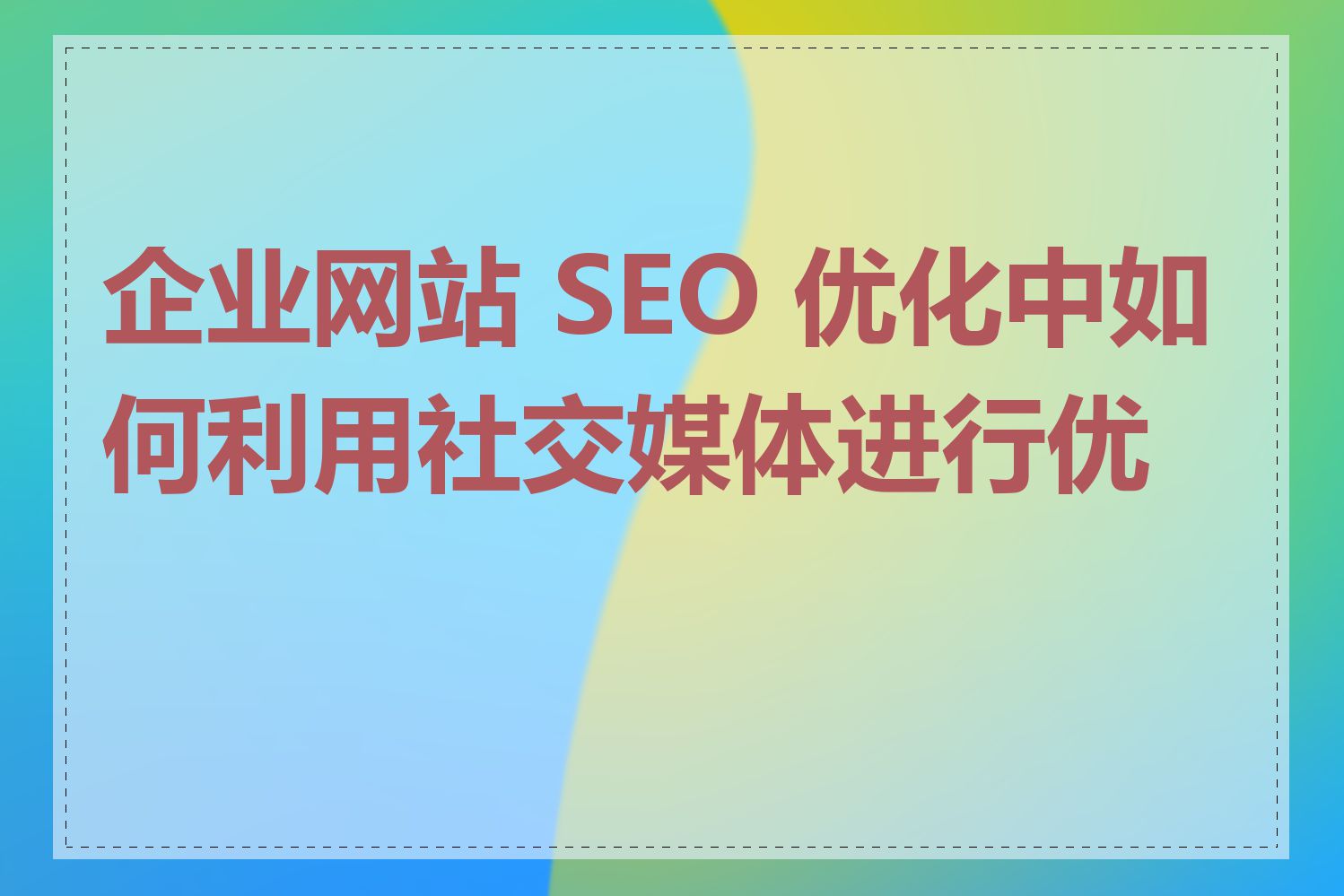 企业网站 SEO 优化中如何利用社交媒体进行优